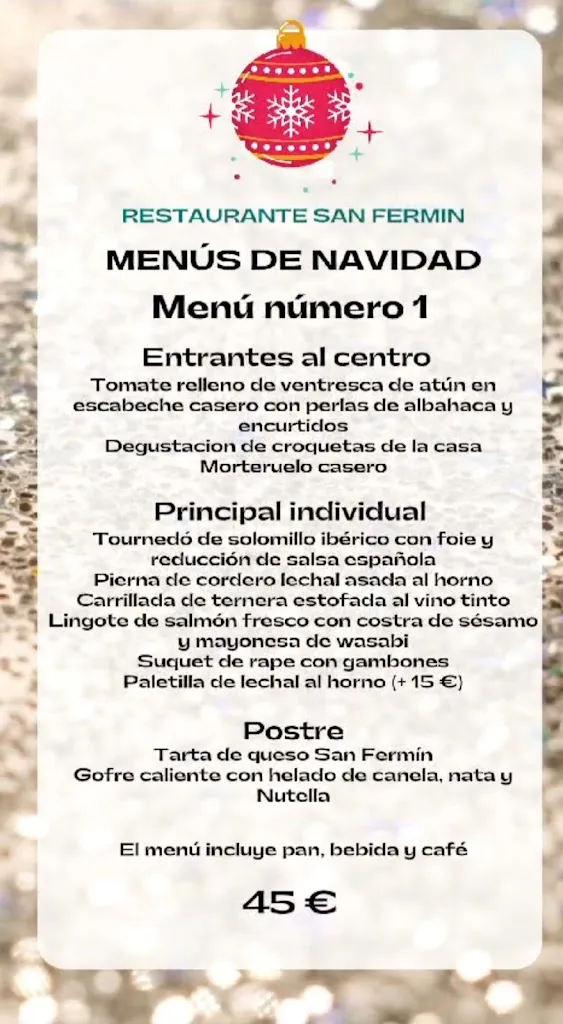 RESTAURANTE SAN FERMIN

MENÚS DE NAVIDAD

Menú número 1

Entrantes al centro

Tomate relleno de ventresca de atún en escabeche casero con perlas de albahaca y encurtidos
Degustacion de croquetas de la casa
Morteruelo casero

Principal individual

Tournedó de solomillo ibérico con foie y reducción de salsa española
Pierna de cordero lechal asada al horno
Carrillada de ternera estofada al vino tinto
Lingote de salmón fresco con costra de sésamo y mayonesa de wasabi
Suquet de rape con gambones
Paletilla de lechal al horno (+ 15 €)

Postre

Tarta de queso San Fermín
Gofre caliente con helado de canela, nata y Nutella

El menú incluye pan, bebida y café

45 €